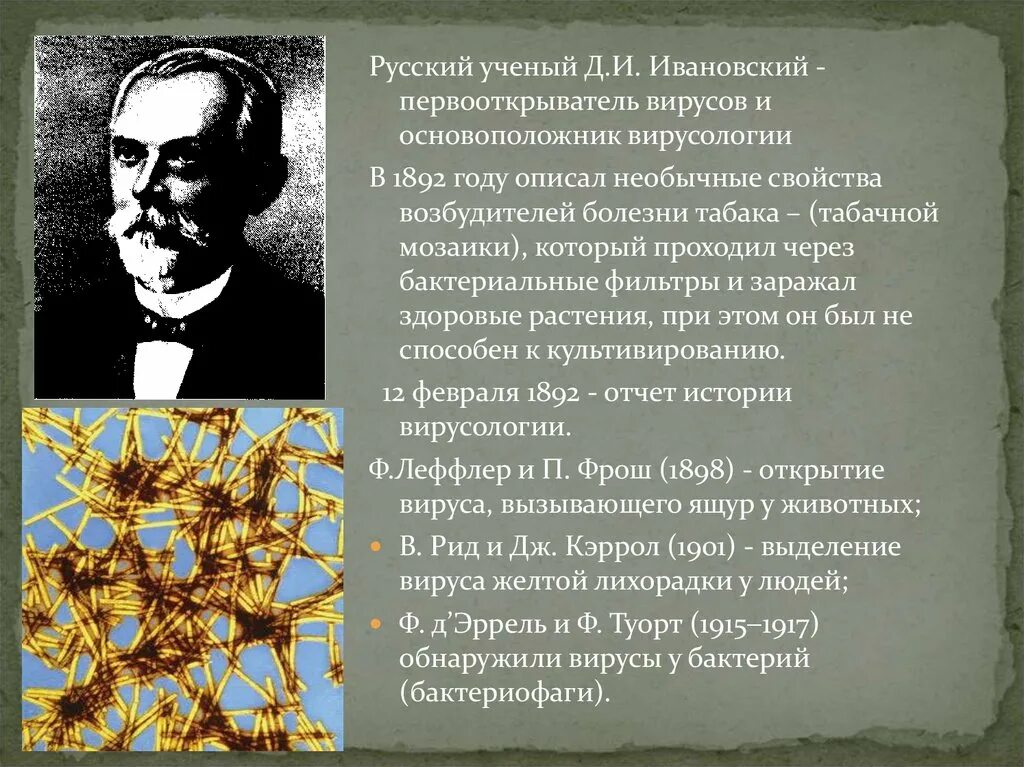 Русский ученый Д.И. Ивановский - первооткрыватель вирусов и основоположник вирусологии

В 1892 году описал необычные свойства возбудителей болезни табака – (табачной мозаики), который проходил через бактериальные фильтры и заражал здоровые растения, при этом он был не способен к культивированию.

12 февраля 1892 - отчет истории вирусологии.

Ф.Леффлер и П. Фрош (1898) - открытие вируса, вызывающего ящур у животных;

• В. Рид и Дж. Кэррол (1901) - выделение вируса желтой лихорадки у людей;

• Ф. д'Эррель и Ф. Туорт (1915–1917) обнаружили вирусы у бактерий (бактериофаги).